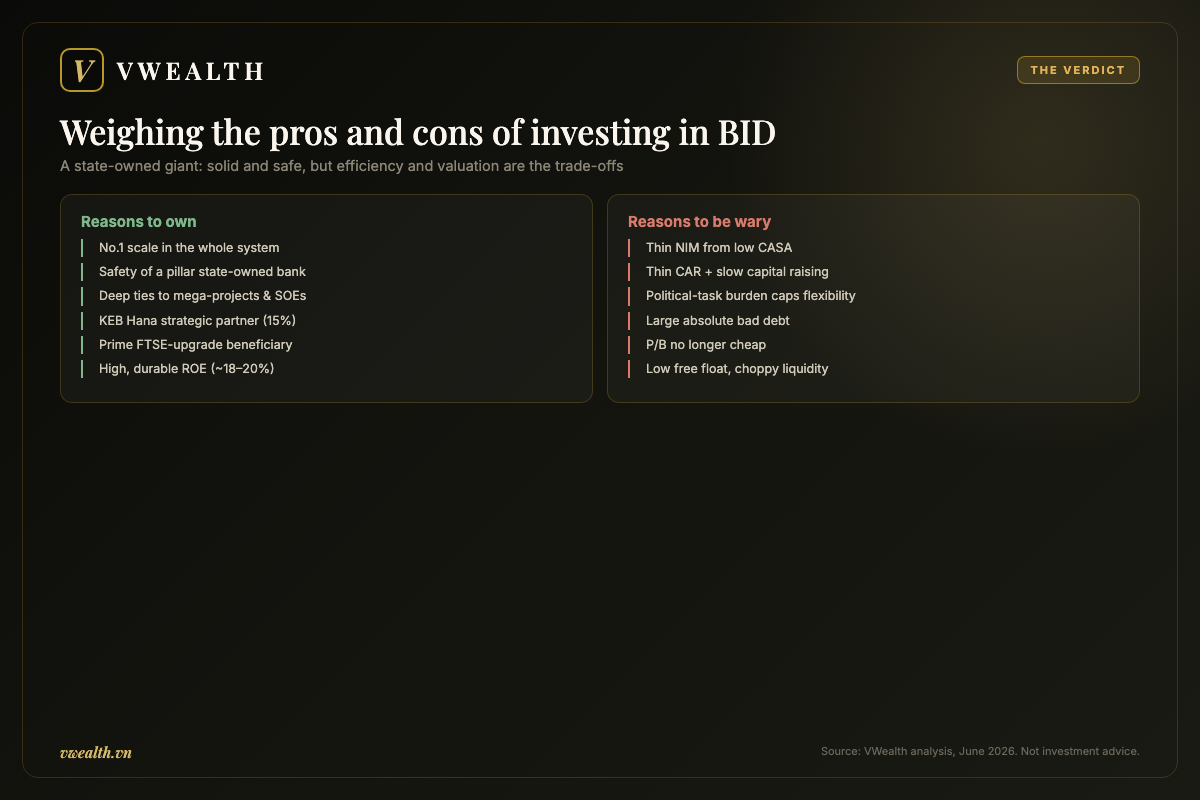 V VWEALTH

THE VERDICT

Weighing the pros and cons of investing in BID

A state-owned giant: solid and safe, but efficiency and valuation are the trade-offs

Reasons to own

No.1 scale in the whole system
Safety of a pillar state-owned bank
Deep ties to mega-projects & SOEs
KEB Hana strategic partner (15%)
Prime FTSE-upgrade beneficiary
High, durable ROE (~18–20%)

Reasons to be wary

Thin NIM from low CASA
Thin CAR + slow capital raising
Political-task burden caps flexibility
Large absolute bad debt
P/B no longer cheap
Low free float, choppy liquidity

vwealth.vn

Source: VWealth analysis, June 2026. Not investment advice.